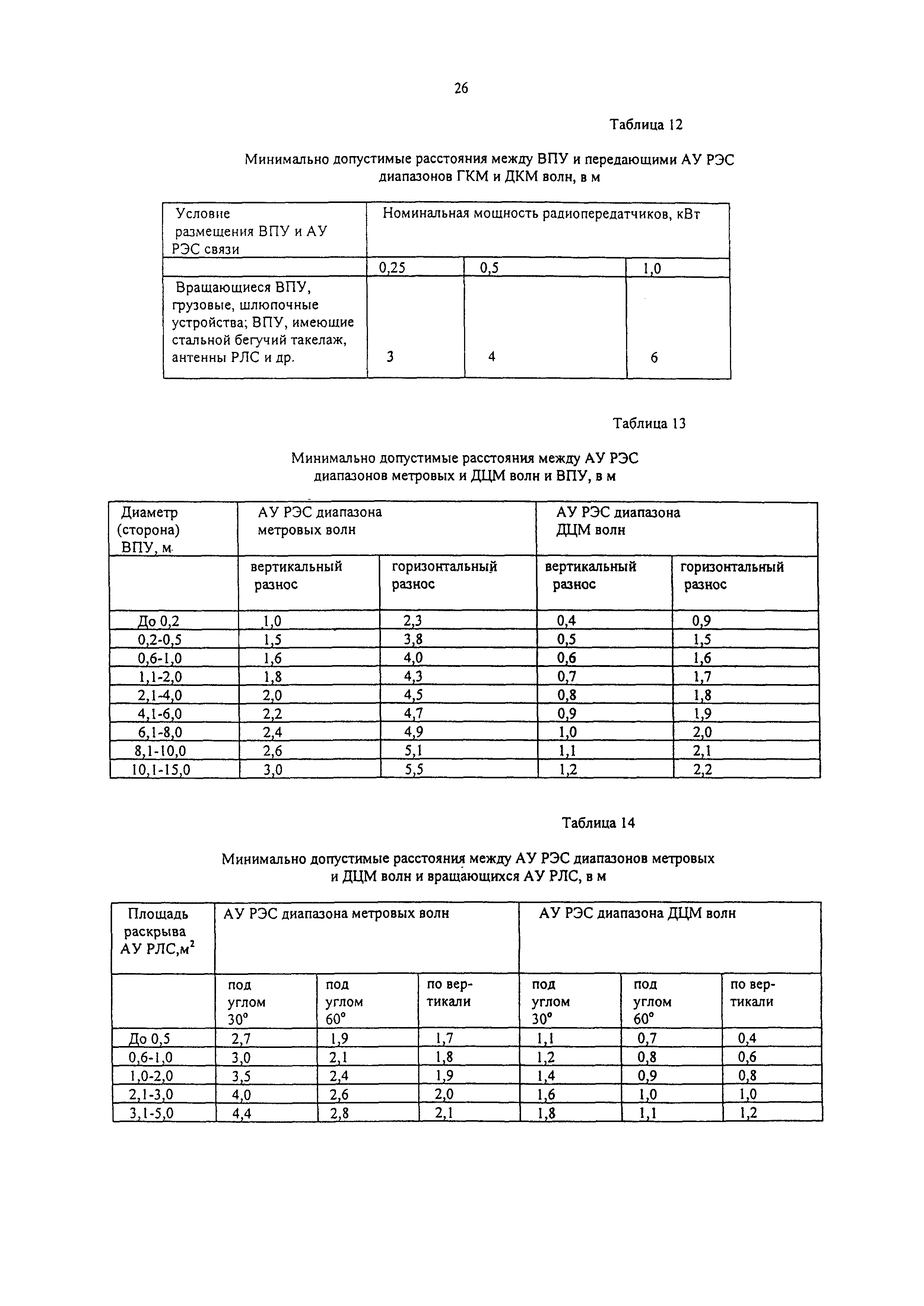 26

Таблица 12

Минимально допустимые расстояния между ВПУ и передающими АУ РЭС диапазонов ГКМ и ДКМ волн, в м

| Условие размещения ВПУ и АУ РЭС связи | Номинальная мощность радиопередатчиков, кВт | | |
|---|---|---|---|
| | 0,25 | 0,5 | 1,0 |
| Вращающиеся ВПУ, грузовые, шлюпочные устройства; ВПУ, имеющие стальной бегучий такелаж, антенны РЛС и др. | 3 | 4 | 6 |

Таблица 13

Минимально допустимые расстояния между АУ РЭС диапазонов метровых и ДЦМ волн и ВПУ, в м

| Диаметр (сторона) ВПУ, м | АУ РЭС диапазона метровых волн | | АУ РЭС диапазона ДЦМ волн | |
|---|---|---|---|---|
| | вертикальный разнос | горизонтальный разнос | вертикальный разнос | горизонтальный разнос |
| До 0,2 | 1,0 | 2,3 | 0,4 | 0,9 |
| 0,2-0,5 | 1,5 | 3,8 | 0,5 | 1,5 |
| 0,6-1,0 | 1,6 | 4,0 | 0,6 | 1,6 |
| 1,1-2,0 | 1,8 | 4,3 | 0,7 | 1,7 |
| 2,1-4,0 | 2,0 | 4,5 | 0,8 | 1,8 |
| 4,1-6,0 | 2,2 | 4,7 | 0,9 | 1,9 |
| 6,1-8,0 | 2,4 | 4,9 | 1,0 | 2,0 |
| 8,1-10,0 | 2,6 | 5,1 | 1,1 | 2,1 |
| 10,1-15,0 | 3,0 | 5,5 | 1,2 | 2,2 |

Таблица 14

Минимально допустимые расстояния между АУ РЭС диапазонов метровых и ДЦМ волн и вращающихся АУ РЛС, в м

| Площадь раскрыва АУ РЛС,м$^2$ | АУ РЭС диапазона метровых волн | | | АУ РЭС диапазона ДЦМ волн | | |
|---|---|---|---|---|---|---|
| | под углом 30° | под углом 60° | по вертикали | под углом 30° | под углом 60° | по вертикали |
| До 0,5 | 2,7 | 1,9 | 1,7 | 1,1 | 0,7 | 0,4 |
| 0,6-1,0 | 3,0 | 2,1 | 1,8 | 1,2 | 0,8 | 0,6 |
| 1,0-2,0 | 3,5 | 2,4 | 1,9 | 1,4 | 0,9 | 0,8 |
| 2,1-3,0 | 4,0 | 2,6 | 2,0 | 1,6 | 1,0 | 1,0 |
| 3,1-5,0 | 4,4 | 2,8 | 2,1 | 1,8 | 1,1 | 1,2 |